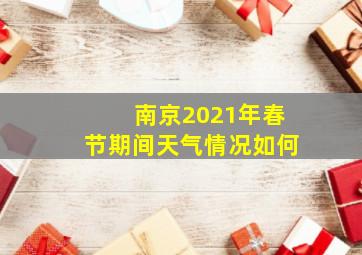 南京2021年春节期间天气情况如何